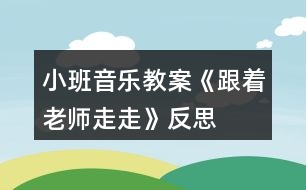 小班音乐教案《跟着老师走走》反思